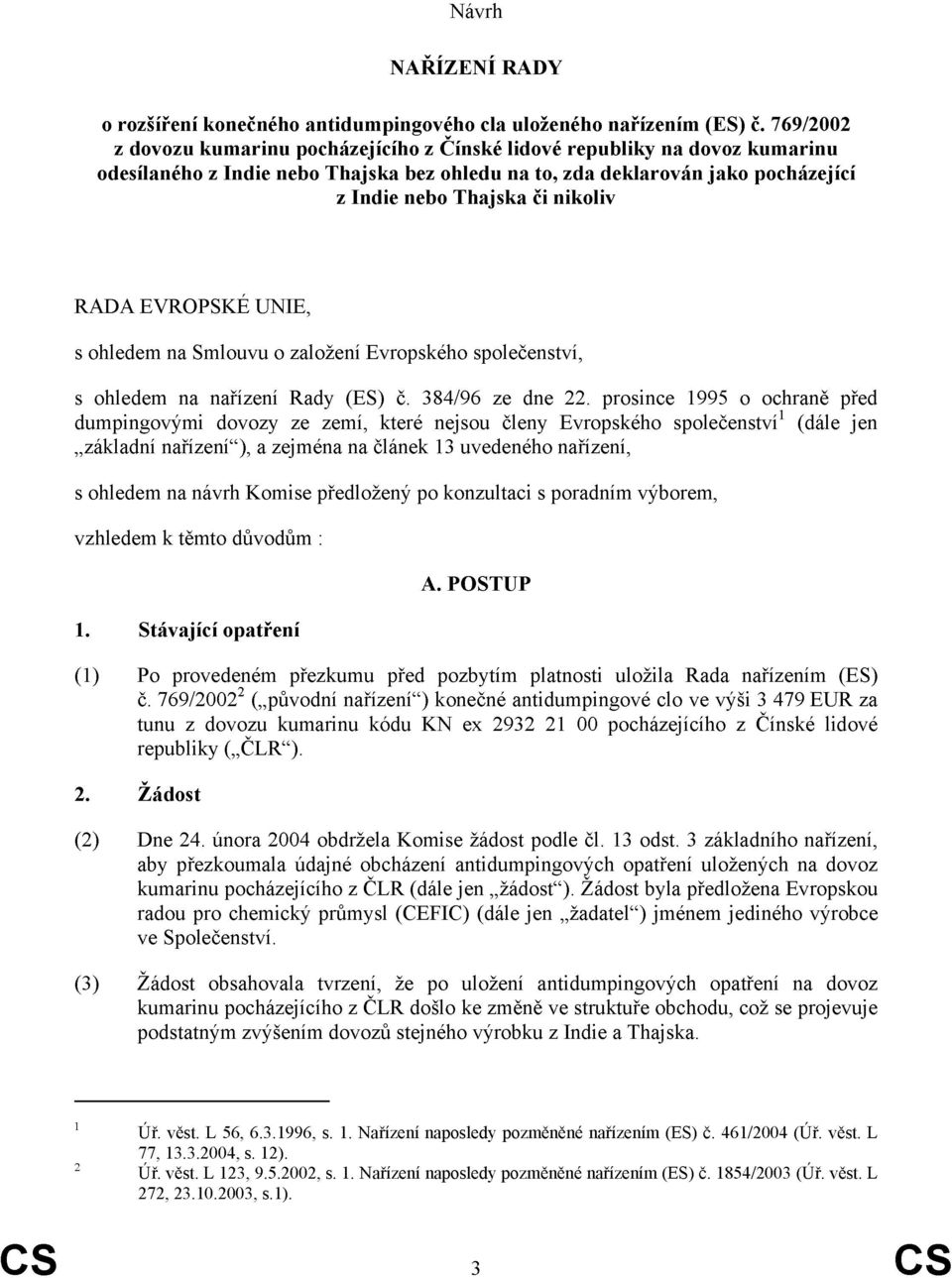 Návrh

NAŘÍZENÍ RADY

o rozšíření konečného antidumpingového cla uloženého nařízením (ES) č. 769/2002 z dovozu kumarinu pocházejícího z Čínské lidové republiky na dovoz kumarinu odesílaného z Indie nebo Thajska bez ohledu na to, zda deklarován jako pocházející z Indie nebo Thajska či nikoliv

RADA EVROPSKÉ UNIE,

s ohledem na Smlouvu o založení Evropského společenství,

s ohledem na nařízení Rady (ES) č. 384/96 ze dne 22. prosince 1995 o ochraně před dumpingovými dovozy ze zemí, které nejsou členy Evropského společenství$^1$ (dále jen „základní nařízení“), a zejména na článek 13 uvedeného nařízení,

s ohledem na návrh Komise předložený po konzultaci s poradním výborem,

vzhledem k těmto důvodům :

A. POSTUP

1. Stávající opatření

(1) Po provedeném přezkumu před pozbytím platnosti uložila Rada nařízením (ES) č. 769/2002$^2$ („původní nařízení“) konečné antidumpingové clo ve výši 3 479 EUR za tunu z dovozu kumarinu kódu KN ex 2932 21 00 pocházejícího z Čínské lidové republiky („ČLR“).

2. Žádost

(2) Dne 24. února 2004 obdržela Komise žádost podle čl. 13 odst. 3 základního nařízení, aby přezkoumala údajné obcházení antidumpingových opatření uložených na dovoz kumarinu pocházejícího z ČLR (dále jen „žádost“). Žádost byla předložena Evropskou radou pro chemický průmysl (CEFIC) (dále jen „žadatel“) jménem jediného výrobce ve Společenství.

(3) Žádost obsahovala tvrzení, že po uložení antidumpingových opatření na dovoz kumarinu pocházejícího z ČLR došlo ke změně ve struktuře obchodu, což se projevuje podstatným zvýšením dovozů stejného výrobku z Indie a Thajska.

1 Úř. věst. L 56, 6.3.1996, s. 1. Nařízení naposledy pozměněné nařízením (ES) č. 461/2004 (Úř. věst. L 77, 13.3.2004, s. 12).
2 Úř. věst. L 123, 9.5.2002, s. 1. Nařízení naposledy pozměněné nařízením (ES) č. 1854/2003 (Úř. věst. L 272, 23.10.2003, s.1).

CS 3 CS